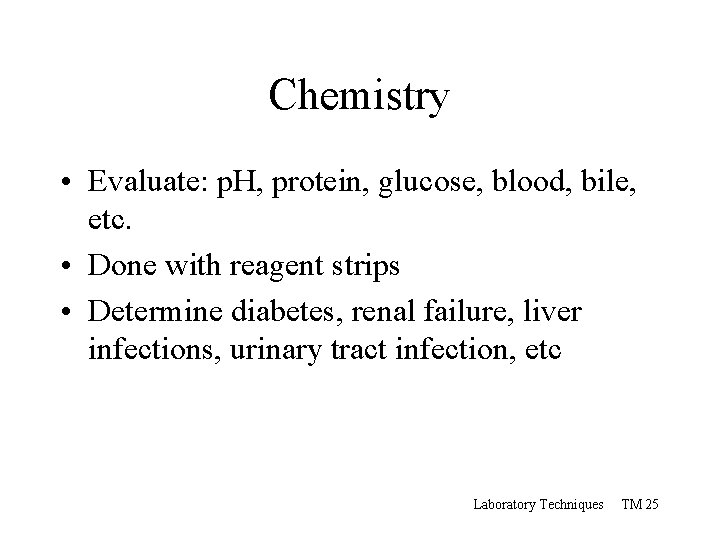 Chemistry

• Evaluate: pH, protein, glucose, blood, bile, etc.
• Done with reagent strips
• Determine diabetes, renal failure, liver infections, urinary tract infection, etc

Laboratory Techniques TM 25